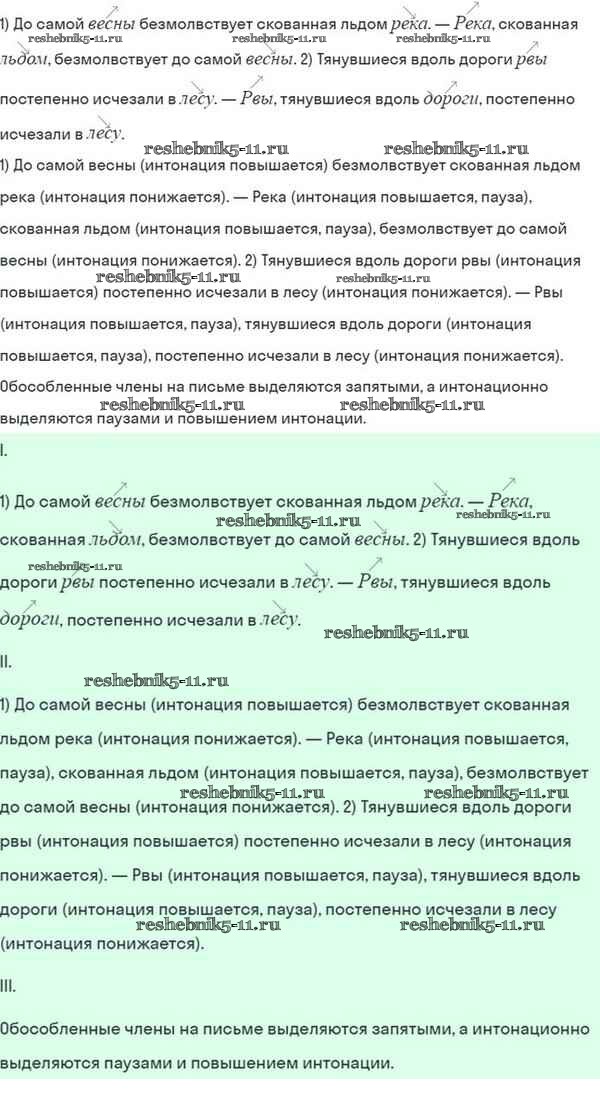 1) До самой весны безмолвствует скованная льдом река. — Река, скованная льдом, безмолвствует до самой весны. 2) Тянувшиеся вдоль дороги рвы постепенно исчезали в лесу. — Рвы, тянувшиеся вдоль дороги, постепенно исчезали в лесу.

reshebnik5-11.ru reshebnik5-11.ru reshebnik5-11.ru reshebnik5-11.ru reshebnik5-11.ru

1) До самой весны (интонация повышается) безмолвствует скованная льдом река (интонация понижается). — Река (интонация повышается, пауза), скованная льдом (интонация повышается, пауза), безмолвствует до самой весны (интонация понижается). 2) Тянувшиеся вдоль дороги рвы (интонация повышается) постепенно исчезали в лесу (интонация понижается). — Рвы (интонация повышается, пауза), тянувшиеся вдоль дороги (интонация повышается, пауза), постепенно исчезали в лесу (интонация понижается).

reshebnik5-11.ru reshebnik5-11.ru

Обособленные члены на письме выделяются запятыми, а интонационно выделяются паузами и повышением интонации.

reshebnik5-11.ru reshebnik5-11.ru

I.

1) До самой весны безмолвствует скованная льдом река. — Река, скованная льдом, безмолвствует до самой весны. 2) Тянувшиеся вдоль дороги рвы постепенно исчезали в лесу. — Рвы, тянувшиеся вдоль дороги, постепенно исчезали в лесу.

reshebnik5-11.ru reshebnik5-11.ru reshebnik5-11.ru reshebnik5-11.ru

II.

reshebnik5-11.ru

1) До самой весны (интонация повышается) безмолвствует скованная льдом река (интонация понижается). — Река (интонация повышается, пауза), скованная льдом (интонация повышается, пауза), безмолвствует до самой весны (интонация понижается). 2) Тянувшиеся вдоль дороги рвы (интонация повышается) постепенно исчезали в лесу (интонация понижается). — Рвы (интонация повышается, пауза), тянувшиеся вдоль дороги (интонация повышается, пауза), постепенно исчезали в лесу (интонация понижается).

reshebnik5-11.ru reshebnik5-11.ru reshebnik5-11.ru reshebnik5-11.ru

III.

Обособленные члены на письме выделяются запятыми, а интонационно выделяются паузами и повышением интонации.